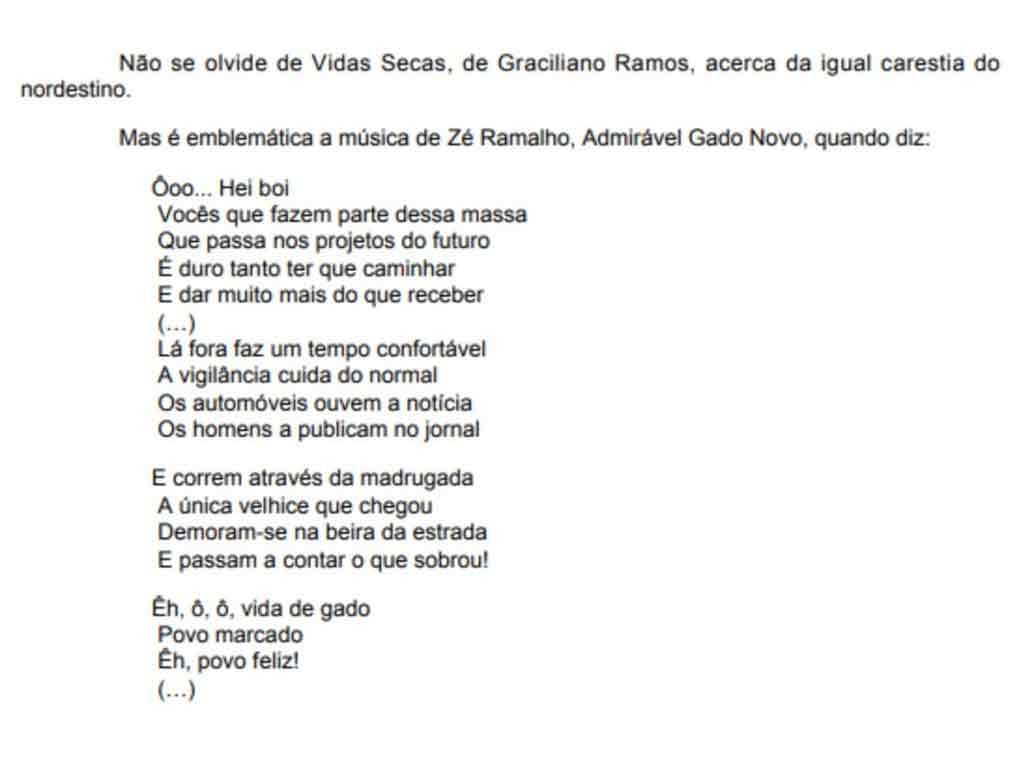 Não se olvide de Vidas Secas, de Graciliano Ramos, acerca da igual carestia do nordestino.

Mas é emblemática a música de Zé Ramalho, Admirável Gado Novo, quando diz:

Ôoo... Hei boi
Vocês que fazem parte dessa massa
Que passa nos projetos do futuro
É duro tanto ter que caminhar
E dar muito mais do que receber
(...)
Lá fora faz um tempo confortável
A vigilância cuida do normal
Os automóveis ouvem a notícia
Os homens a publicam no jornal

E correm através da madrugada
A única velhice que chegou
Demoram-se na beira da estrada
E passam a contar o que sobrou!

Êh, ô, ô, vida de gado
Povo marcado
Êh, povo feliz!
(...)